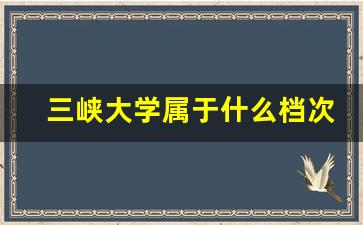 三峡大学属于什么档次